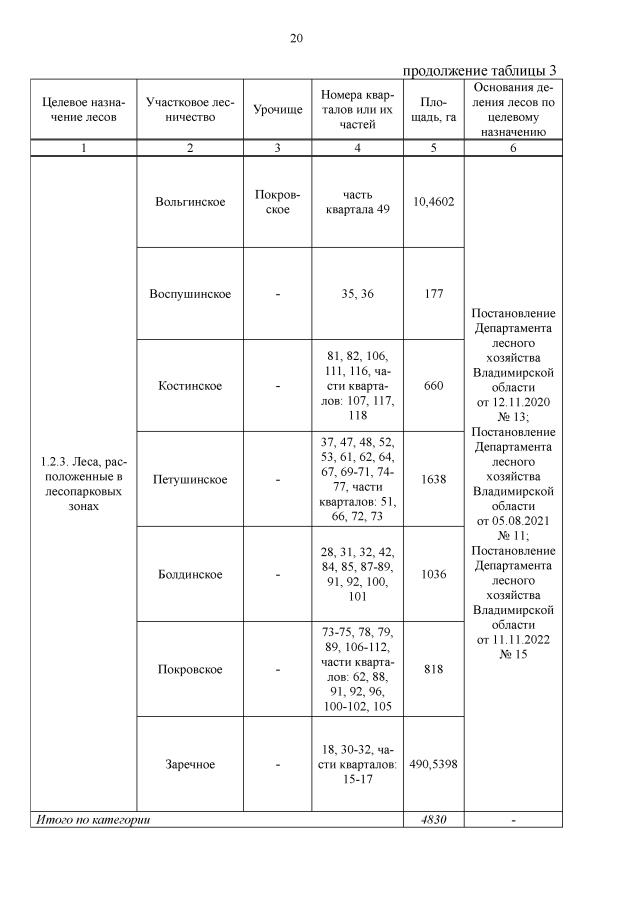 20

продолжение таблицы 3

| Целевое назначение лесов | Участковое лесничество | Урочище | Номера кварталов или их частей | Площадь, га | Основания деления лесов по целевому назначению |
|---|---|---|---|---|---|
| 1 | 2 | 3 | 4 | 5 | 6 |
| 1.2.3. Леса, расположенные в лесопарковых зонах | Вольгинское | Покровское | часть квартала 49 | 10,4602 | Постановление Департамента лесного хозяйства Владимирской области от 12.11.2020 № 13; Постановление Департамента лесного хозяйства Владимирской области от 05.08.2021 № 11; Постановление Департамента лесного хозяйства Владимирской области от 11.11.2022 № 15 |
| | Воспушинское | - | 35, 36 | 177 | |
| | Костинское | - | 81, 82, 106, 111, 116, части кварталов: 107, 117, 118 | 660 | |
| | Петушинское | - | 37, 47, 48, 52, 53, 61, 62, 64, 67, 69-71, 74-77, части кварталов: 51, 66, 72, 73 | 1638 | |
| | Болдинское | - | 28, 31, 32, 42, 84, 85, 87-89, 91, 92, 100, 101 | 1036 | |
| | Покровское | - | 73-75, 78, 79, 89, 106-112, части кварталов: 62, 88, 91, 92, 96, 100-102, 105 | 818 | |
| | Заречное | - | 18, 30-32, части кварталов: 15-17 | 490,5398 | |
| Итого по категории | | | | 4830 | - |